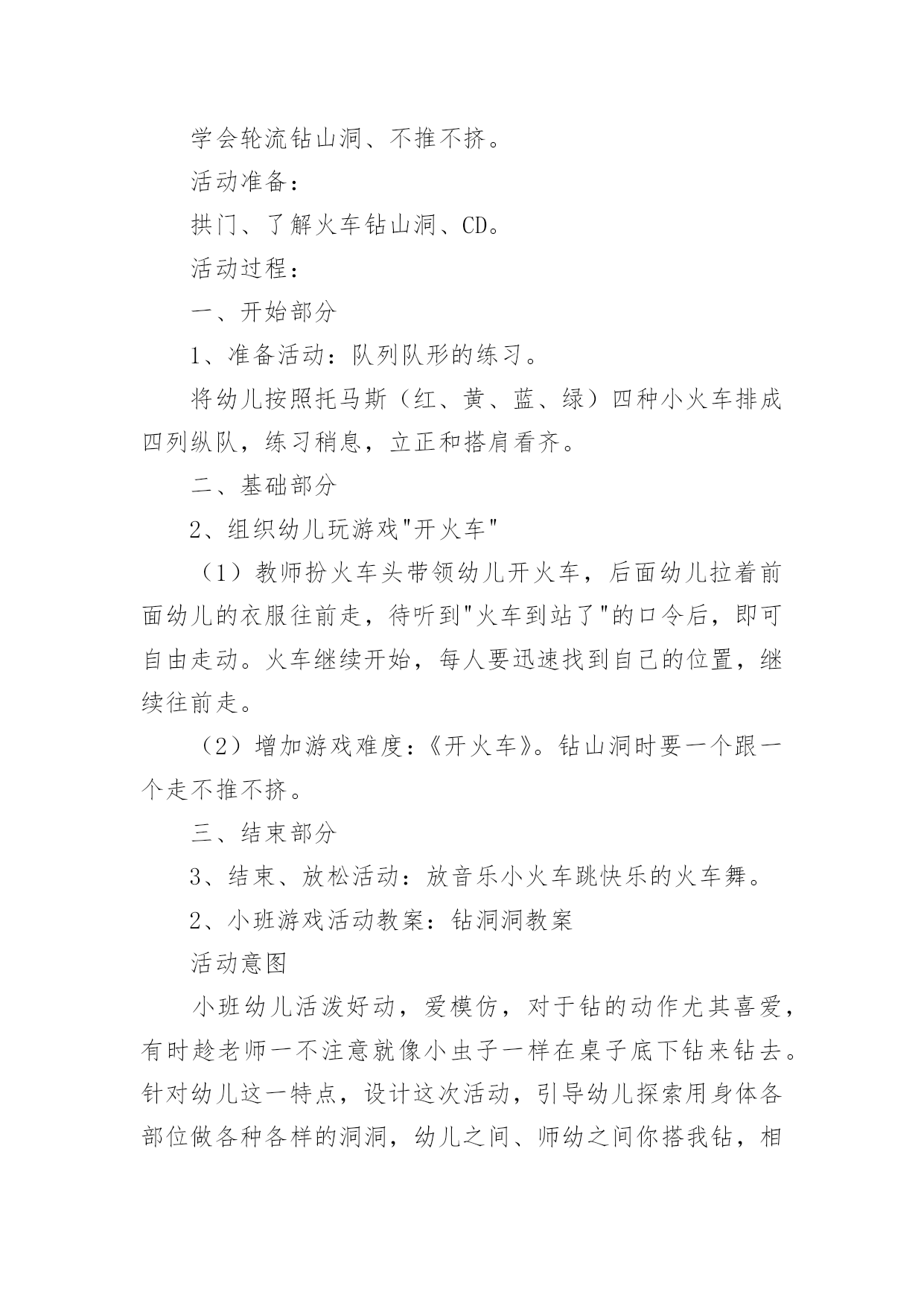 学会轮流钻山洞、不推不挤。

活动准备：

拱门、了解火车钻山洞、CD。

活动过程：

一、开始部分

1、准备活动：队列队形的练习。

将幼儿按照托马斯（红、黄、蓝、绿）四种小火车排成四列纵队，练习稍息，立正和搭肩看齐。

二、基础部分

2、组织幼儿玩游戏"开火车"

（1）教师扮火车头带领幼儿开火车，后面幼儿拉着前面幼儿的衣服往前走，待听到"火车到站了"的口令后，即可自由走动。火车继续开始，每人要迅速找到自己的位置，继续往前走。

（2）增加游戏难度：《开火车》。钻山洞时要一个跟一个走不推不挤。

三、结束部分

3、结束、放松活动：放音乐小火车跳快乐的火车舞。

2、小班游戏活动教案：钻洞洞教案

活动意图

小班幼儿活泼好动，爱模仿，对于钻的动作尤其喜爱，有时趁老师一不注意就像小虫子一样在桌子底下钻来钻去。针对幼儿这一特点，设计这次活动，引导幼儿探索用身体各部位做各种各样的洞洞，幼儿之间、师幼之间你搭我钻，相